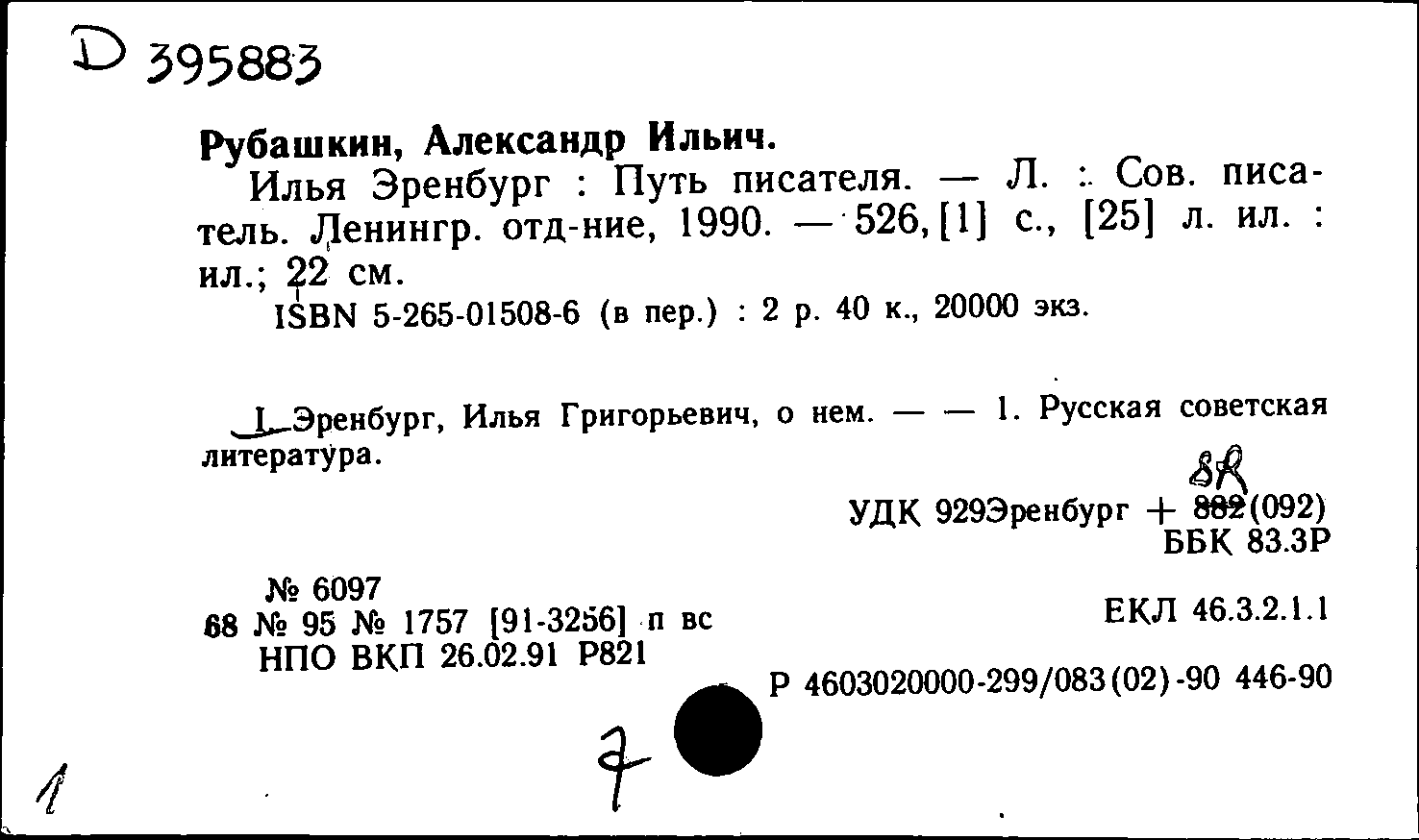 D 395883

Рубашкин, Александр Ильич.
Илья Эренбург : Путь писателя. — Л. : Сов. писатель. Ленингр. отд-ние, 1990. — 526, [1] с., [25] л. ил. : ил.; 22 см.
ISBN 5-265-01508-6 (в пер.) : 2 р. 40 к., 20000 экз.

I. Эренбург, Илья Григорьевич, о нем. — — 1. Русская советская литература.

8R
УДК 929Эренбург + 882(092)
ББК 83.3Р

№ 6097
68 № 95 № 1757 [91-3256] п вс
НПО ВКП 26.02.91 Р821

ЕКЛ 46.3.2.1.1

Р 4603020000-299/083(02)-90 446-90

1 7